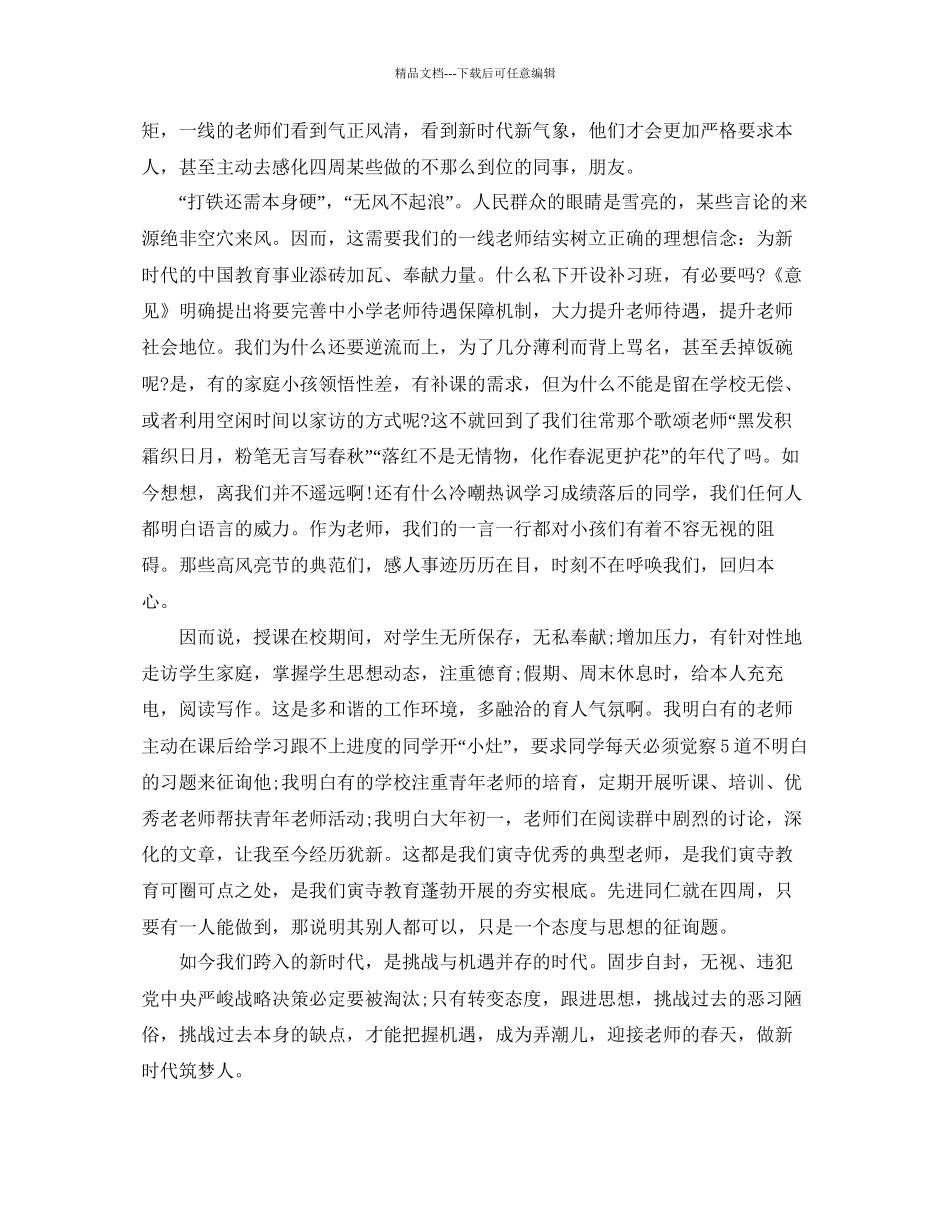 精品文档---下载后可任意编辑

矩，一线的老师们看到气正风清，看到新时代新气象，他们才会更加严格要求本人，甚至主动去感化四周某些做的不那么到位的同事，朋友。

“打铁还需本身硬”，“无风不起浪”。人民群众的眼睛是雪亮的，某些言论的来源绝非空穴来风。因而，这需要我们的一线老师结实树立正确的理想信念：为新时代的中国教育事业添砖加瓦、奉献力量。什么私下开设补习班，有必要吗?《意见》明确提出将要完善中小学老师待遇保障机制，大力提升老师待遇，提升老师社会地位。我们为什么还要逆流而上，为了几分薄利而背上骂名，甚至丢掉饭碗呢?是，有的家庭小孩领悟性差，有补课的需求，但为什么不能是留在学校无偿、或者利用空闲时间以家访的方式呢?这不就回到了我们往常那个歌颂老师“黑发积霜织日月，粉笔无言写春秋”“落红不是无情物，化作春泥更护花”的年代了吗。如今想想，离我们并不遥远啊!还有什么冷嘲热讽学习成绩落后的同学，我们任何人都明白语言的威力。作为老师，我们的一言一行都对小孩们有着不容无视的阻碍。那些高风亮节的典范们，感人事迹历历在目，时刻不在呼唤我们，回归本心。

因而说，授课在校期间，对学生无所保存，无私奉献;增加压力，有针对性地走访学生家庭，掌握学生思想动态，注重德育;假期、周末休息时，给本人充充电，阅读写作。这是多和谐的工作环境，多融洽的育人气氛啊。我明白有的老师主动在课后给学习跟不上进度的同学开“小灶”，要求同学每天必须觉察5道不明白的习题来征询他;我明白有的学校注重青年老师的培育，定期开展听课、培训、优秀老老师帮扶青年老师活动;我明白大年初一，老师们在阅读群中剧烈的讨论，深化的文章，让我至今经历犹新。这都是我们寅寺优秀的典型老师，是我们寅寺教育可圈可点之处，是我们寅寺教育蓬勃开展的夯实根底。先进同仁就在四周，只要有一人能做到，那说明其别人都可以，只是一个态度与思想的征询题。

如今我们跨入的新时代，是挑战与机遇并存的时代。固步自封，无视、违犯党中央严峻战略决策必定要被淘汰;只有转变态度，跟进思想，挑战过去的恶习陋俗，挑战过去本身的缺点，才能把握机遇，成为弄潮儿，迎接老师的春天，做新时代筑梦人。